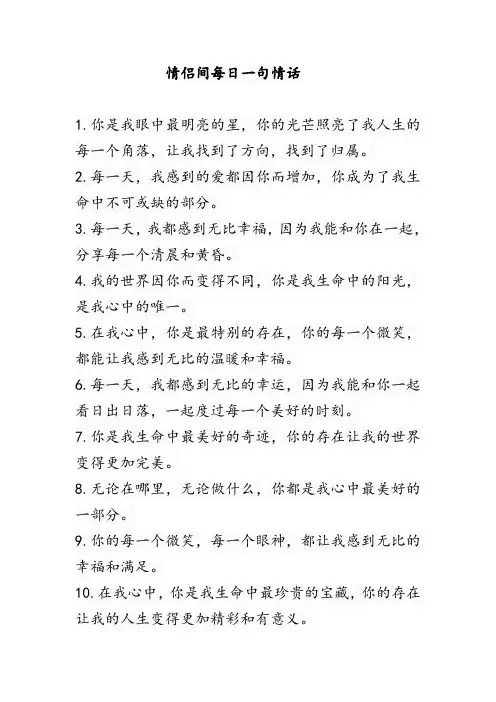 情侣间每日一句情话

1. 你是我眼中最明亮的星，你的光芒照亮了我人生的每一个角落，让我找到了方向，找到了归属。

2. 每一天，我感到的爱都因你而增加，你成为了我生命中不可或缺的部分。

3. 每一天，我都感到无比幸福，因为我能和你在一起，分享每一个清晨和黄昏。

4. 我的世界因你而变得不同，你是我生命中的阳光，是我心中的唯一。

5. 在我心中，你是最特别的存在，你的每一个微笑，都能让我感到无比的温暖和幸福。

6. 每一天，我都感到无比的幸运，因为我能和你一起看日出日落，一起度过每一个美好的时刻。

7. 你是我生命中最美好的奇迹，你的存在让我的世界变得更加完美。

8. 无论在哪里，无论做什么，你都是我心中最美好的一部分。

9. 你的每一个微笑，每一个眼神，都让我感到无比的幸福和满足。

10. 在我心中，你是我生命中最珍贵的宝藏，你的存在让我的人生变得更加精彩和有意义。